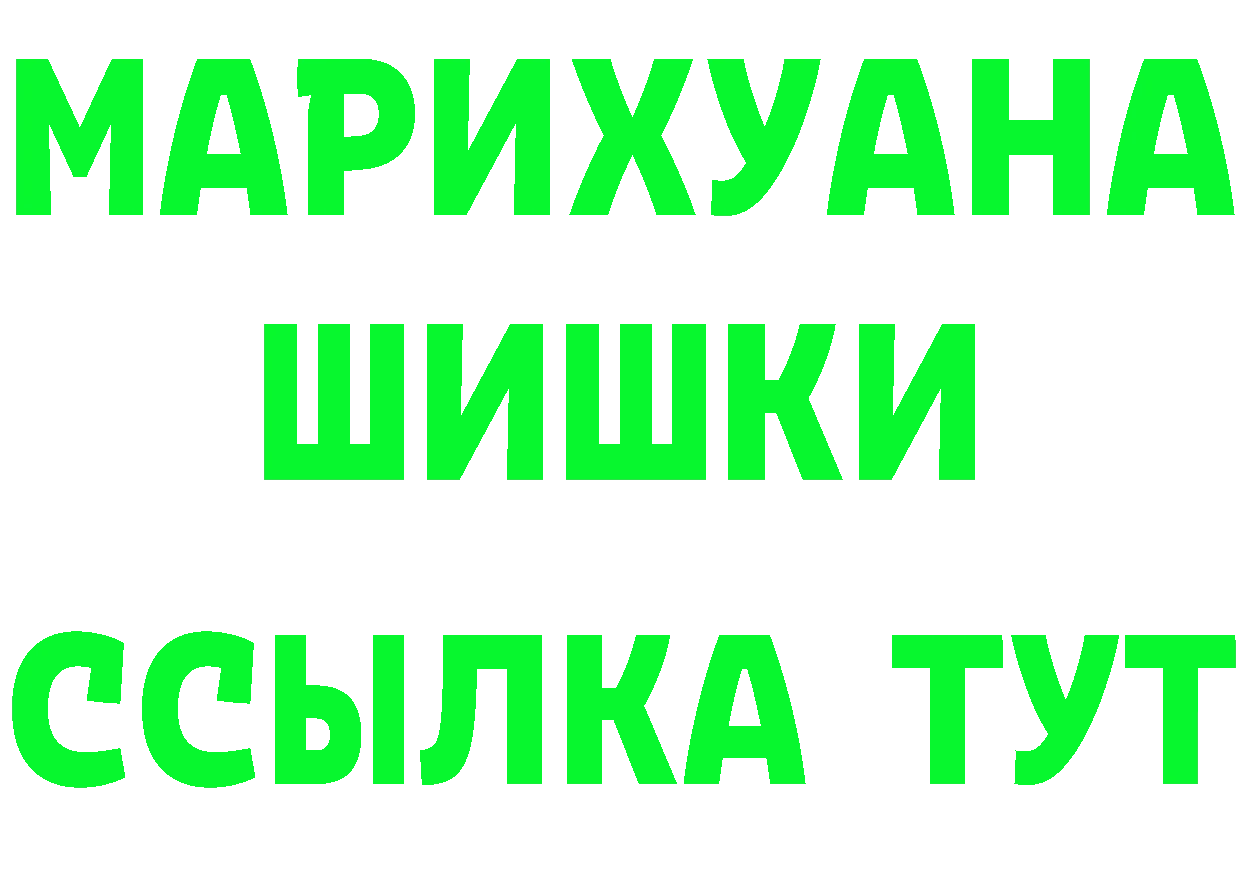 МАРИХУАНА
ШИШКИ
ССЫЛКА ТУТ